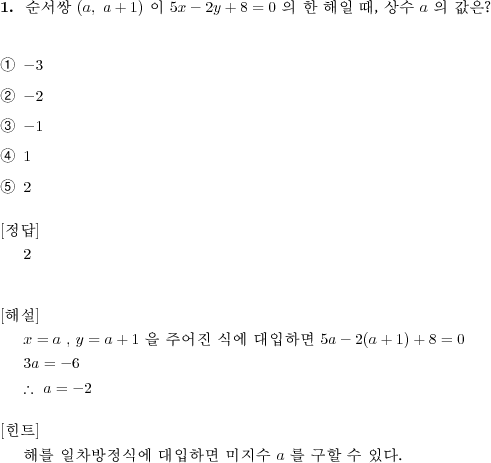 **1.** 순서쌍 $(a,\ a+1)$ 이 $5x-2y+8=0$ 의 한 해일 때, 상수 $a$ 의 값은?

① $-3$

② $-2$

③ $-1$

④ $1$

⑤ $2$

[정답]
2

[해설]
$x=a$ , $y=a+1$ 을 주어진 식에 대입하면 $5a-2(a+1)+8=0$
$3a=-6$
$\therefore\ a=-2$

[힌트]
해를 일차방정식에 대입하면 미지수 $a$ 를 구할 수 있다.